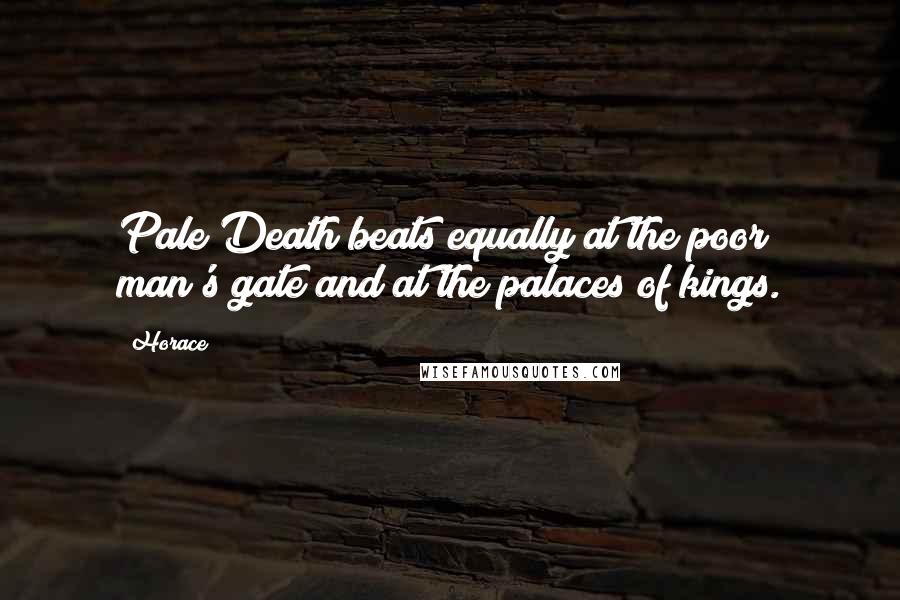 Pale Death beats equally at the poor man's gate and at the palaces of kings.

Horace

WISEFAMOUSQUOTES.COM